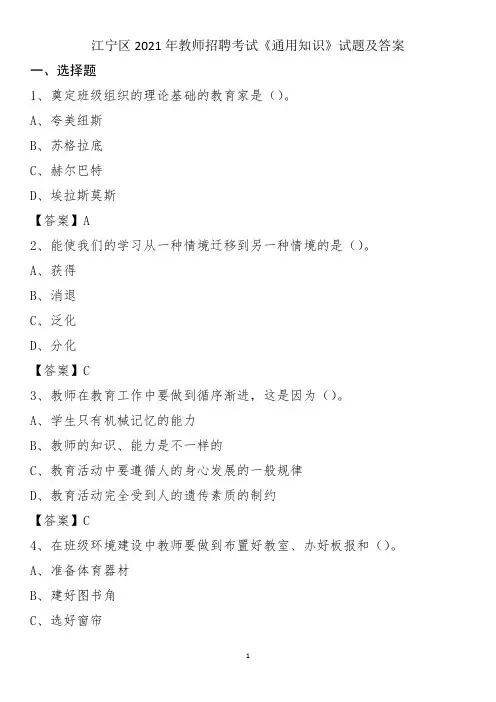 江宁区 2021 年教师招聘考试《通用知识》试题及答案

一、选择题

1、奠定班级组织的理论基础的教育家是（）。

A、夸美纽斯

B、苏格拉底

C、赫尔巴特

D、埃拉斯莫斯

【答案】A

2、能使我们的学习从一种情境迁移到另一种情境的是（）。

A、获得

B、消退

C、泛化

D、分化

【答案】C

3、教师在教育工作中要做到循序渐进，这是因为（）。

A、学生只有机械记忆的能力

B、教师的知识、能力是不一样的

C、教育活动中要遵循人的身心发展的一般规律

D、教育活动完全受到人的遗传素质的制约

【答案】C

4、在班级环境建设中教师要做到布置好教室、办好板报和（）。

A、准备体育器材

B、建好图书角

C、选好窗帘

1